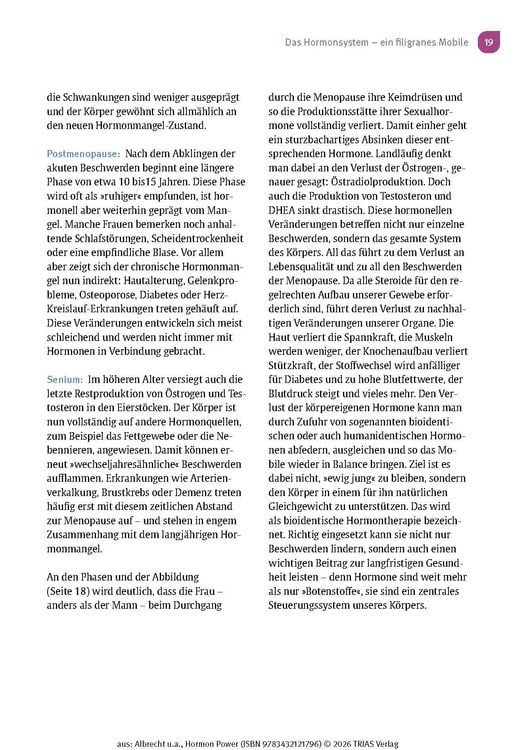 Das Hormonsystem – ein filigranes Mobile 19

die Schwankungen sind weniger ausgeprägt und der Körper gewöhnt sich allmählich an den neuen Hormonmangel-Zustand.

Postmenopause: Nach dem Abklingen der akuten Beschwerden beginnt eine längere Phase von etwa 10 bis15 Jahren. Diese Phase wird oft als »ruhiger« empfunden, ist hormonell aber weiterhin geprägt vom Mangel. Manche Frauen bemerken noch anhaltende Schlafstörungen, Scheidentrockenheit oder eine empfindliche Blase. Vor allem aber zeigt sich der chronische Hormonmangel nun indirekt: Hautalterung, Gelenkprobleme, Osteoporose, Diabetes oder Herz-Kreislauf-Erkrankungen treten gehäuft auf. Diese Veränderungen entwickeln sich meist schleichend und werden nicht immer mit Hormonen in Verbindung gebracht.

Senium: Im höheren Alter versiegt auch die letzte Restproduktion von Östrogen und Testosteron in den Eierstöcken. Der Körper ist nun vollständig auf andere Hormonquellen, zum Beispiel das Fettgewebe oder die Nebennieren, angewiesen. Damit können erneut »wechseljahresähnliche« Beschwerden aufflammen. Erkrankungen wie Arterienverkalkung, Brustkrebs oder Demenz treten häufig erst mit diesem zeitlichen Abstand zur Menopause auf – und stehen in engem Zusammenhang mit dem langjährigen Hormonmangel.

An den Phasen und der Abbildung (Seite 18) wird deutlich, dass die Frau – anders als der Mann – beim Durchgang

durch die Menopause ihre Keimdrüsen und so die Produktionsstätte ihrer Sexualhormone vollständig verliert. Damit einher geht ein sturzbachartiges Absinken dieser entsprechenden Hormone. Landläufig denkt man dabei an den Verlust der Östrogen-, genauer gesagt: Östradiolproduktion. Doch auch die Produktion von Testosteron und DHEA sinkt drastisch. Diese hormonellen Veränderungen betreffen nicht nur einzelne Beschwerden, sondern das gesamte System des Körpers. All das führt zu dem Verlust an Lebensqualität und zu all den Beschwerden der Menopause. Da alle Steroide für den regelrechten Aufbau unserer Gewebe erforderlich sind, führt deren Verlust zu nachhaltigen Veränderungen unserer Organe. Die Haut verliert die Spannkraft, die Muskeln werden weniger, der Knochenaufbau verliert Stützkraft, der Stoffwechsel wird anfälliger für Diabetes und zu hohe Blutfettwerte, der Blutdruck steigt und vieles mehr. Den Verlust der körpereigenen Hormone kann man durch Zufuhr von sogenannten bioidentischen oder auch humanidentischen Hormonen abfedern, ausgleichen und so das Mobile wieder in Balance bringen. Ziel ist es dabei nicht, »ewig jung« zu bleiben, sondern den Körper in einem für ihn natürlichen Gleichgewicht zu unterstützen. Das wird als bioidentische Hormontherapie bezeichnet. Richtig eingesetzt kann sie nicht nur Beschwerden lindern, sondern auch einen wichtigen Beitrag zur langfristigen Gesundheit leisten – denn Hormone sind weit mehr als nur »Botenstoffe«, sie sind ein zentrales Steuerungssystem unseres Körpers.

aus: Albrecht u.a., Hormon Power (ISBN 9783432121796) © 2026 TRIAS Verlag